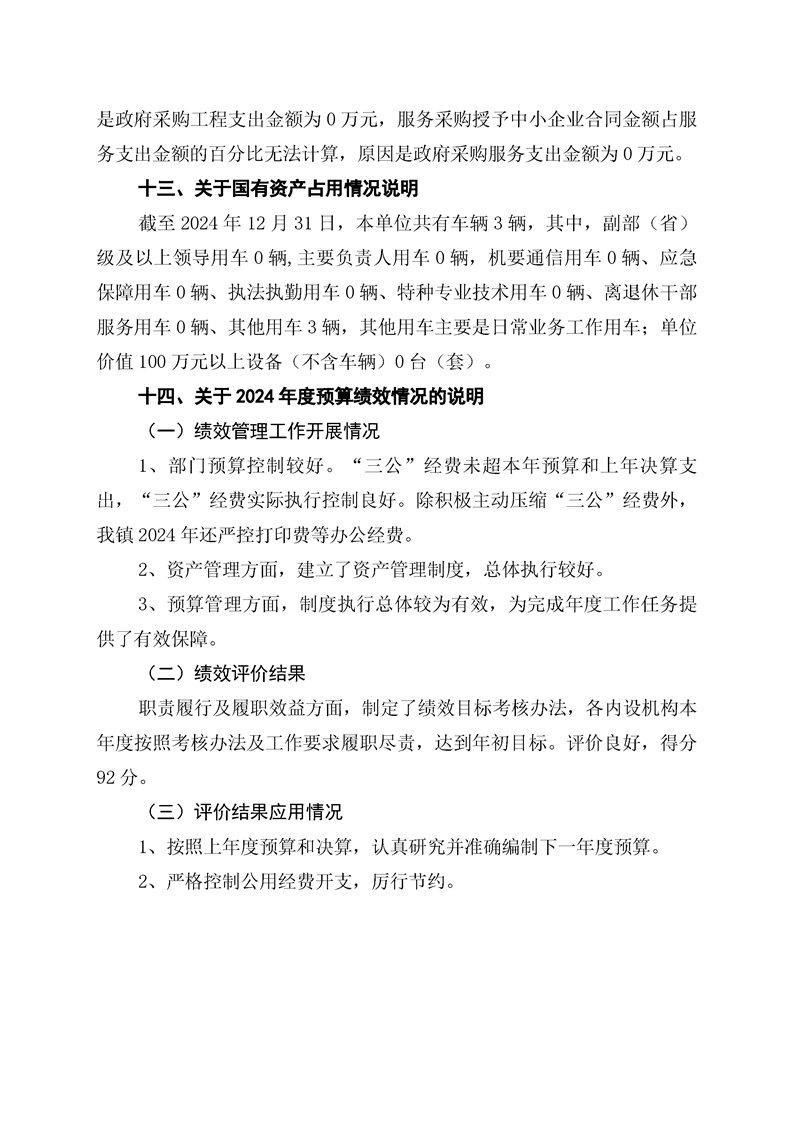 是政府采购工程支出金额为 0 万元，服务采购授予中小企业合同金额占服务支出金额的百分比无法计算，原因是政府采购服务支出金额为 0 万元。

十三、关于国有资产占用情况说明

截至 2024 年 12 月 31 日，本单位共有车辆 3 辆，其中，副部（省）级及以上领导用车 0 辆,主要负责人用车 0 辆，机要通信用车 0 辆、应急保障用车 0 辆、执法执勤用车 0 辆、特种专业技术用车 0 辆、离退休干部服务用车 0 辆、其他用车 3 辆，其他用车主要是日常业务工作用车；单位价值 100 万元以上设备（不含车辆）0 台（套）。

十四、关于 2024 年度预算绩效情况的说明

（一）绩效管理工作开展情况

1、部门预算控制较好。“三公”经费未超本年预算和上年决算支出，“三公”经费实际执行控制良好。除积极主动压缩“三公”经费外，我镇 2024 年还严控打印费等办公经费。

2、资产管理方面，建立了资产管理制度，总体执行较好。

3、预算管理方面，制度执行总体较为有效，为完成年度工作任务提供了有效保障。

（二）绩效评价结果

职责履行及履职效益方面，制定了绩效目标考核办法，各内设机构本年度按照考核办法及工作要求履职尽责，达到年初目标。评价良好，得分 92 分。

（三）评价结果应用情况

1、按照上年度预算和决算，认真研究并准确编制下一年度预算。

2、严格控制公用经费开支，厉行节约。